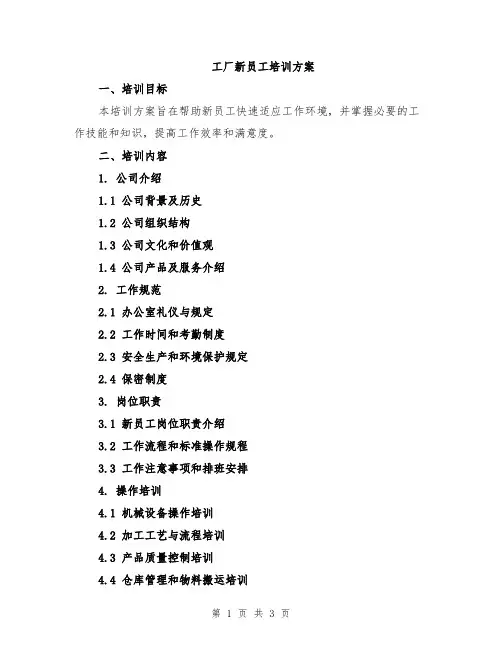 工厂新员工培训方案

一、培训目标

本培训方案旨在帮助新员工快速适应工作环境，并掌握必要的工作技能和知识，提高工作效率和满意度。

二、培训内容

1. 公司介绍

1.1 公司背景及历史

1.2 公司组织结构

1.3 公司文化和价值观

1.4 公司产品及服务介绍

2. 工作规范

2.1 办公室礼仪与规定

2.2 工作时间和考勤制度

2.3 安全生产和环境保护规定

2.4 保密制度

3. 岗位职责

3.1 新员工岗位职责介绍

3.2 工作流程和标准操作规程

3.3 工作注意事项和排班安排

4. 操作培训

4.1 机械设备操作培训

4.2 加工工艺与流程培训

4.3 产品质量控制培训

4.4 仓库管理和物料搬运培训

第 1 页 共 3 页